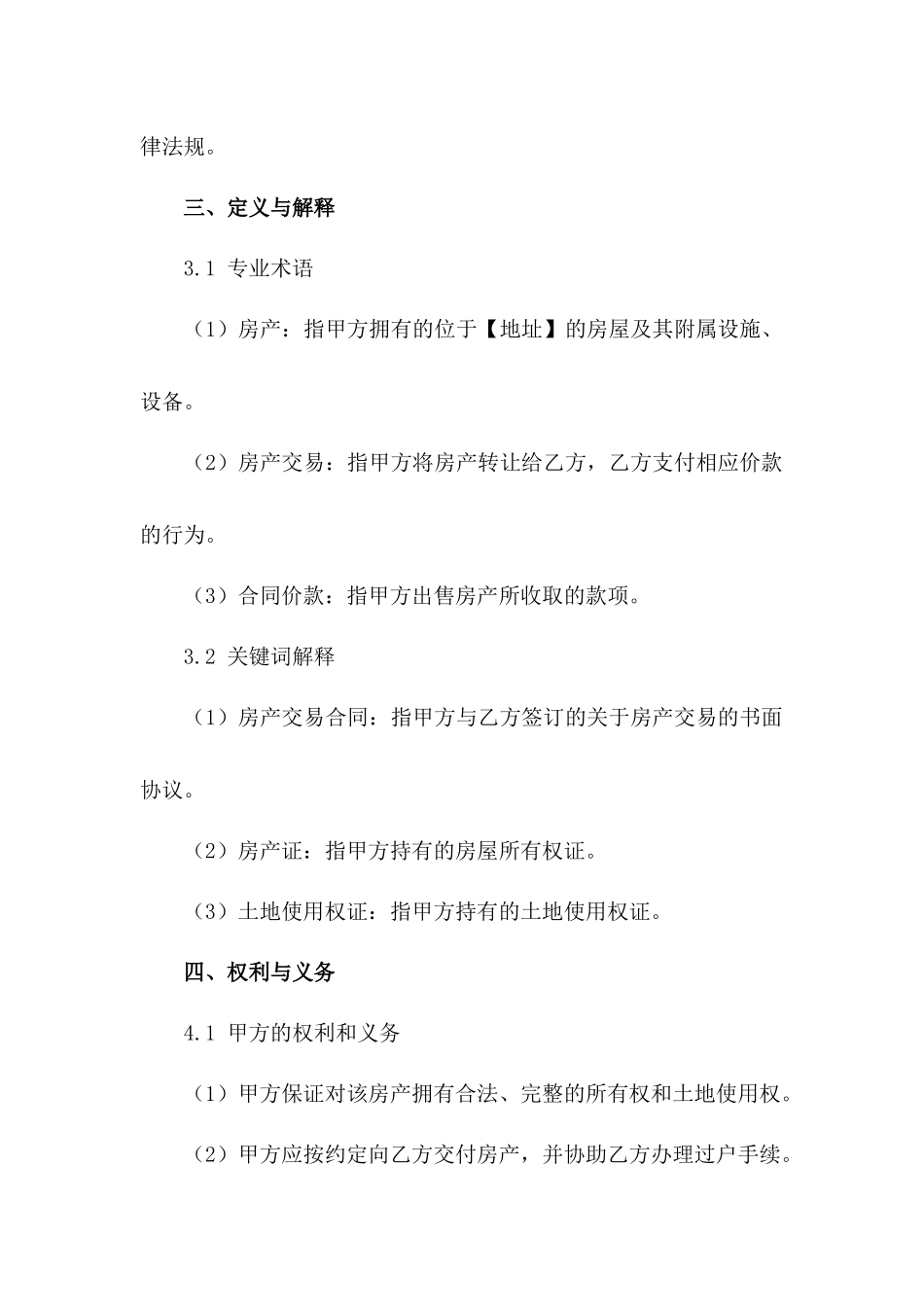 律法规。

三、定义与解释

3.1 专业术语

（1）房产：指甲方拥有的位于【地址】的房屋及其附属设施、设备。

（2）房产交易：指甲方将房产转让给乙方，乙方支付相应价款的行为。

（3）合同价款：指甲方出售房产所收取的款项。

3.2 关键词解释

（1）房产交易合同：指甲方与乙方签订的关于房产交易的书面协议。

（2）房产证：指甲方持有的房屋所有权证。

（3）土地使用权证：指甲方持有的土地使用权证。

四、权利与义务

4.1 甲方的权利和义务

（1）甲方保证对该房产拥有合法、完整的所有权和土地使用权。

（2）甲方应按约定向乙方交付房产，并协助乙方办理过户手续。